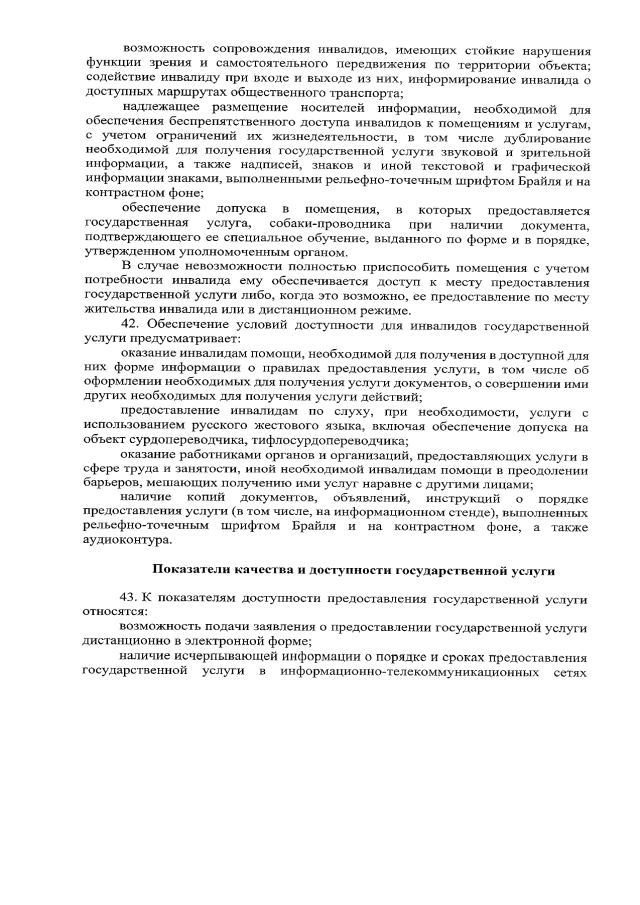 возможность сопровождения инвалидов, имеющих стойкие нарушения функции зрения и самостоятельного передвижения по территории объекта; содействие инвалиду при входе и выходе из них, информирование инвалида о доступных маршрутах общественного транспорта;

надлежащее размещение носителей информации, необходимой для обеспечения беспрепятственного доступа инвалидов к помещениям и услугам, с учетом ограничений их жизнедеятельности, в том числе дублирование необходимой для получения государственной услуги звуковой и зрительной информации, а также надписей, знаков и иной текстовой и графической информации знаками, выполненными рельефно-точечным шрифтом Брайля и на контрастном фоне;

обеспечение допуска в помещения, в которых предоставляется государственная услуга, собаки-проводника при наличии документа, подтверждающего ее специальное обучение, выданного по форме и в порядке, утвержденном уполномоченным органом.

В случае невозможности полностью приспособить помещения с учетом потребности инвалида ему обеспечивается доступ к месту предоставления государственной услуги либо, когда это возможно, ее предоставление по месту жительства инвалида или в дистанционном режиме.

42. Обеспечение условий доступности для инвалидов государственной услуги предусматривает:

оказание инвалидам помощи, необходимой для получения в доступной для них форме информации о правилах предоставления услуги, в том числе об оформлении необходимых для получения услуги документов, о совершении ими других необходимых для получения услуги действий;

предоставление инвалидам по слуху, при необходимости, услуги с использованием русского жестового языка, включая обеспечение допуска на объект сурдопереводчика, тифлосурдопереводчика;

оказание работниками органов и организаций, предоставляющих услуги в сфере труда и занятости, иной необходимой инвалидам помощи в преодолении барьеров, мешающих получению ими услуг наравне с другими лицами;

наличие копий документов, объявлений, инструкций о порядке предоставления услуги (в том числе, на информационном стенде), выполненных рельефно-точечным шрифтом Брайля и на контрастном фоне, а также аудиоконтура.

Показатели качества и доступности государственной услуги

43. К показателям доступности предоставления государственной услуги относятся:

возможность подачи заявления о предоставлении государственной услуги дистанционно в электронной форме;

наличие исчерпывающей информации о порядке и сроках предоставления государственной услуги в информационно-телекоммуникационных сетях